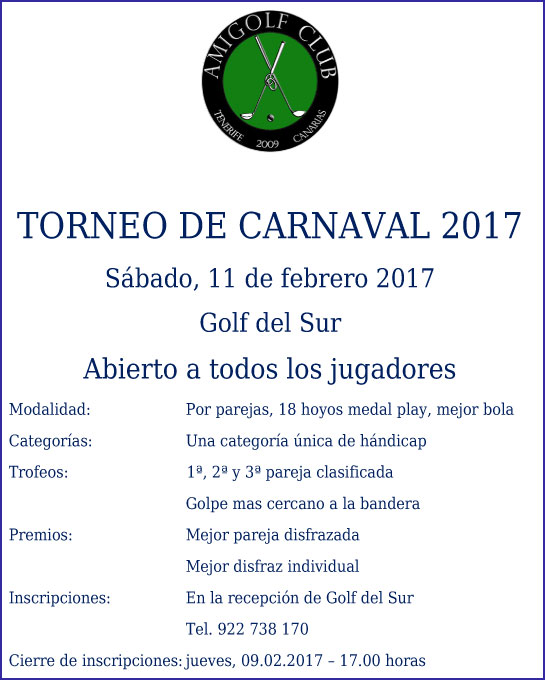 AMIGOLF CLUB
TENERIFE 2009 CANARIAS

TORNEO DE CARNAVAL 2017

Sábado, 11 de febrero 2017

Golf del Sur

Abierto a todos los jugadores

Modalidad: Por parejas, 18 hoyos medal play, mejor bola

Categorías: Una categoría única de hándicap

Trofeos: 1ª, 2ª y 3ª pareja clasificada
Golpe mas cercano a la bandera

Premios: Mejor pareja disfrazada
Mejor disfraz individual

Inscripciones: En la recepción de Golf del Sur
Tel. 922 738 170

Cierre de inscripciones: jueves, 09.02.2017 – 17.00 horas